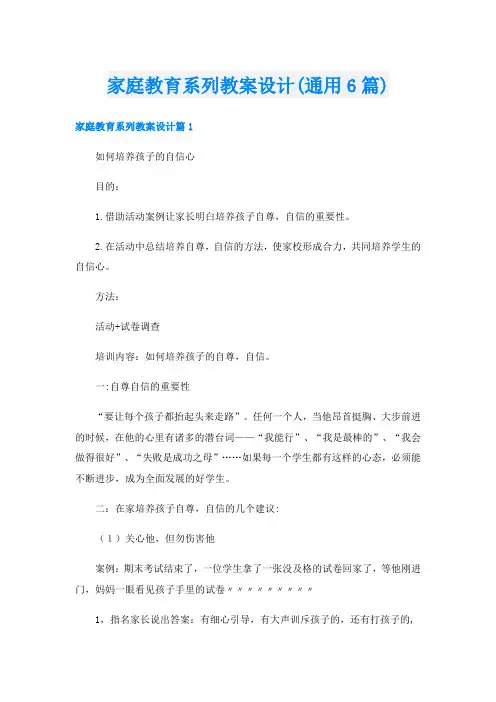 家庭教育系列教案设计(通用6篇)

家庭教育系列教案设计篇1

如何培养孩子的自信心

目的：

1.借助活动案例让家长明白培养孩子自尊，自信的重要性。

2.在活动中总结培养自尊，自信的方法，使家校形成合力，共同培养学生的自信心。

方法：

活动+试卷调查

培训内容：如何培养孩子的自尊，自信。

一:自尊自信的重要性

“要让每个孩子都抬起头来走路”。任何一个人，当他昂首挺胸、大步前进的时候，在他的心里有诸多的潜台词——“我能行”、“我是最棒的”、“我会做得很好”、“失败是成功之母”……如果每一个学生都有这样的心态，必须能不断进步，成为全面发展的好学生。

二：在家培养孩子自尊，自信的几个建议：

（1）关心他，但勿伤害他

案例：期末考试结束了，一位学生拿了一张没及格的试卷回家了，等他刚进门，妈妈一眼看见孩子手里的试卷〃〃〃〃〃〃〃〃〃

1、指名家长说出答案：有细心引导，有大声训斥孩子的，还有打孩子的，